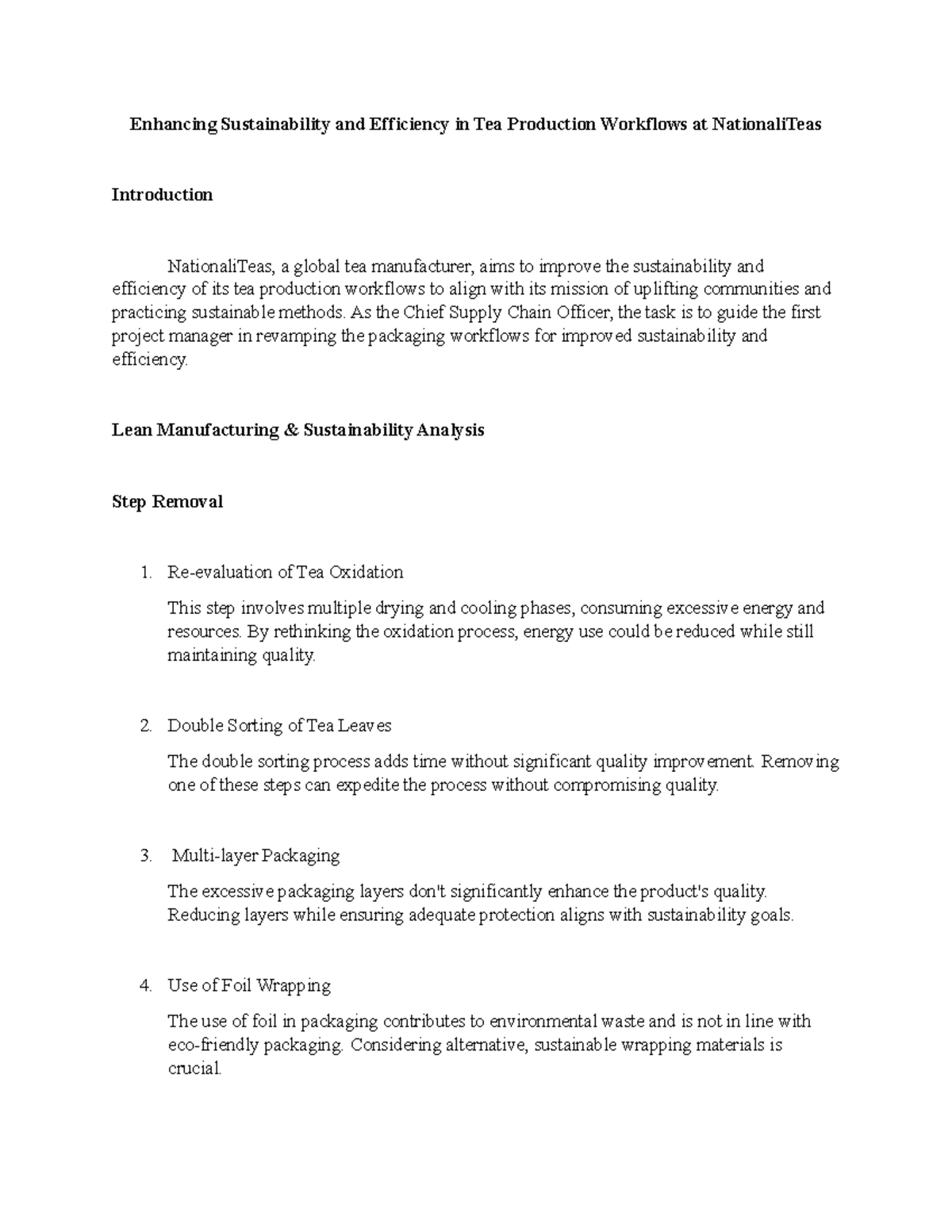 Enhancing Sustainability and Efficiency in Tea Production Workflows at NationaliTeas

Introduction

NationaliTeas, a global tea manufacturer, aims to improve the sustainability and efficiency of its tea production workflows to align with its mission of uplifting communities and practicing sustainable methods. As the Chief Supply Chain Officer, the task is to guide the first project manager in revamping the packaging workflows for improved sustainability and efficiency.

Lean Manufacturing & Sustainability Analysis

Step Removal

1. Re-evaluation of Tea Oxidation

This step involves multiple drying and cooling phases, consuming excessive energy and resources. By rethinking the oxidation process, energy use could be reduced while still maintaining quality.

2. Double Sorting of Tea Leaves

The double sorting process adds time without significant quality improvement. Removing one of these steps can expedite the process without compromising quality.

3. Multi-layer Packaging

The excessive packaging layers don't significantly enhance the product's quality. Reducing layers while ensuring adequate protection aligns with sustainability goals.

4. Use of Foil Wrapping

The use of foil in packaging contributes to environmental waste and is not in line with eco-friendly packaging. Considering alternative, sustainable wrapping materials is crucial.